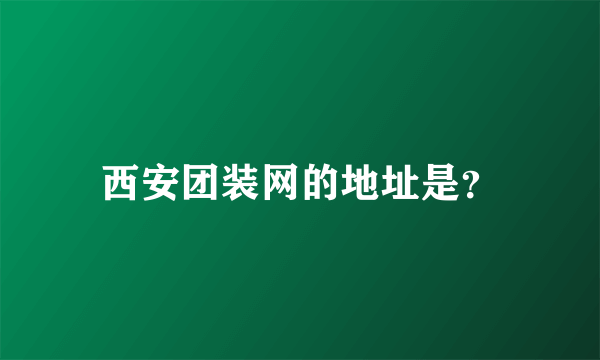 西安团装网的地址是?